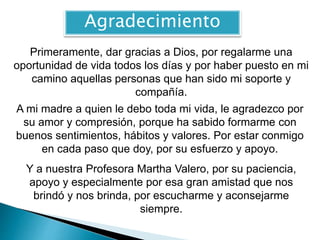 Agradecimiento

Primeramente, dar gracias a Dios, por regalarme una oportunidad de vida todos los días y por haber puesto en mi camino aquellas personas que han sido mi soporte y compañía.

A mi madre a quien le debo toda mi vida, le agradezco por su amor y compresión, porque ha sabido formarme con buenos sentimientos, hábitos y valores. Por estar conmigo en cada paso que doy, por su esfuerzo y apoyo.

Y a nuestra Profesora Martha Valero, por su paciencia, apoyo y especialmente por esa gran amistad que nos brindó y nos brinda, por escucharme y aconsejarme siempre.